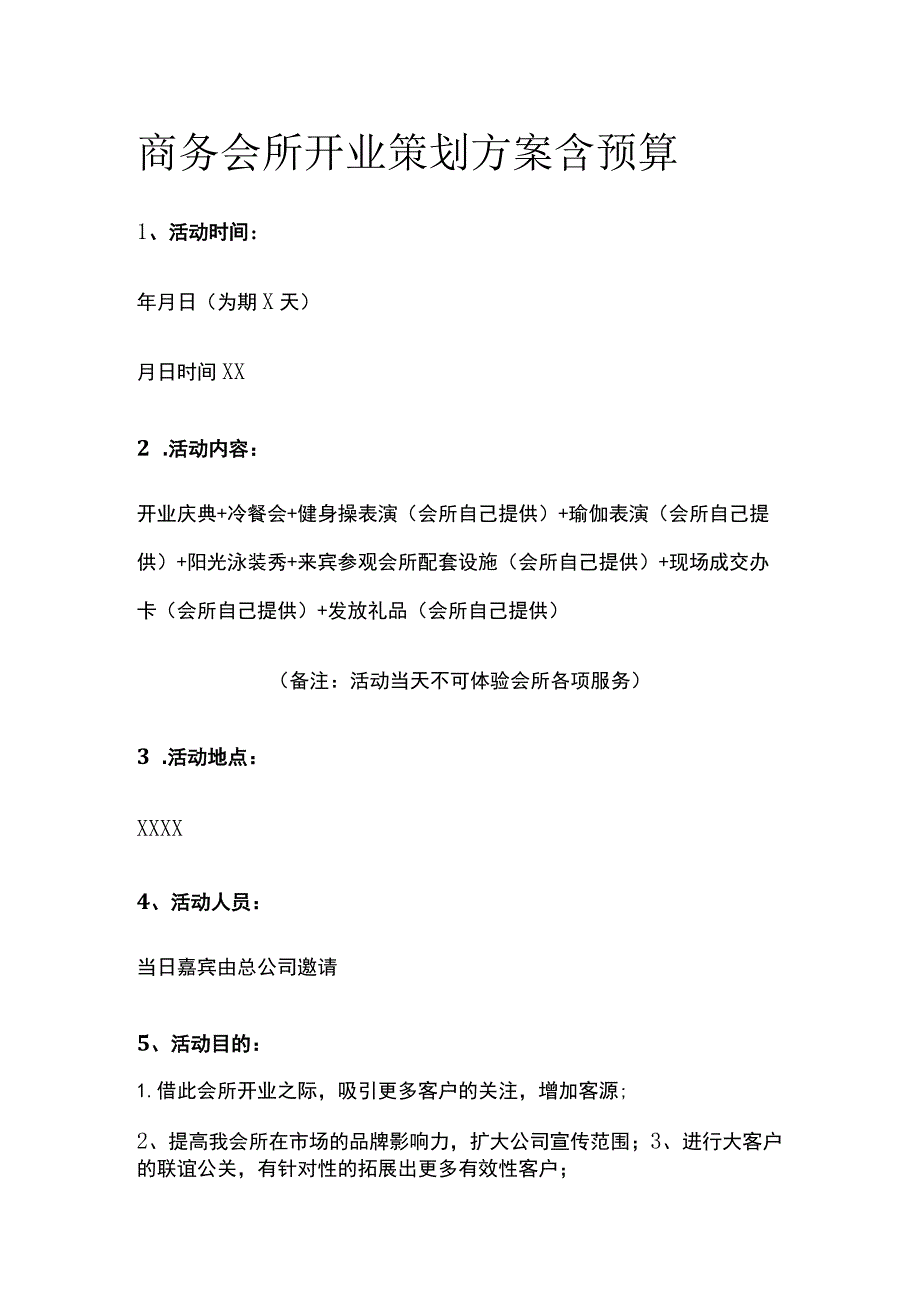 商务会所开业策划方案含预算

1、活动时间：

年月日（为期X天）

月日时间XX

2 .活动内容：

开业庆典+冷餐会+健身操表演（会所自己提供）+瑜伽表演（会所自己提供）+阳光泳装秀+来宾参观会所配套设施（会所自己提供）+现场成交办卡（会所自己提供）+发放礼品（会所自己提供）

（备注：活动当天不可体验会所各项服务）

3 .活动地点：

XXXX

4、活动人员：

当日嘉宾由总公司邀请

5、活动目的：

1.借此会所开业之际，吸引更多客户的关注，增加客源；

2、提高我会所在市场的品牌影响力，扩大公司宣传范围；3、进行大客户的联谊公关，有针对性的拓展出更多有效性客户；